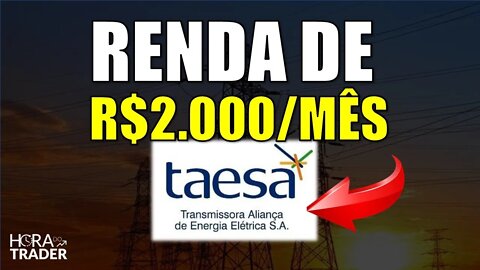 RENDA DE
R$2.000/MÊS

taesa
Transmissora Aliança de Energia Elétrica S.A.

HORA DO TRADER